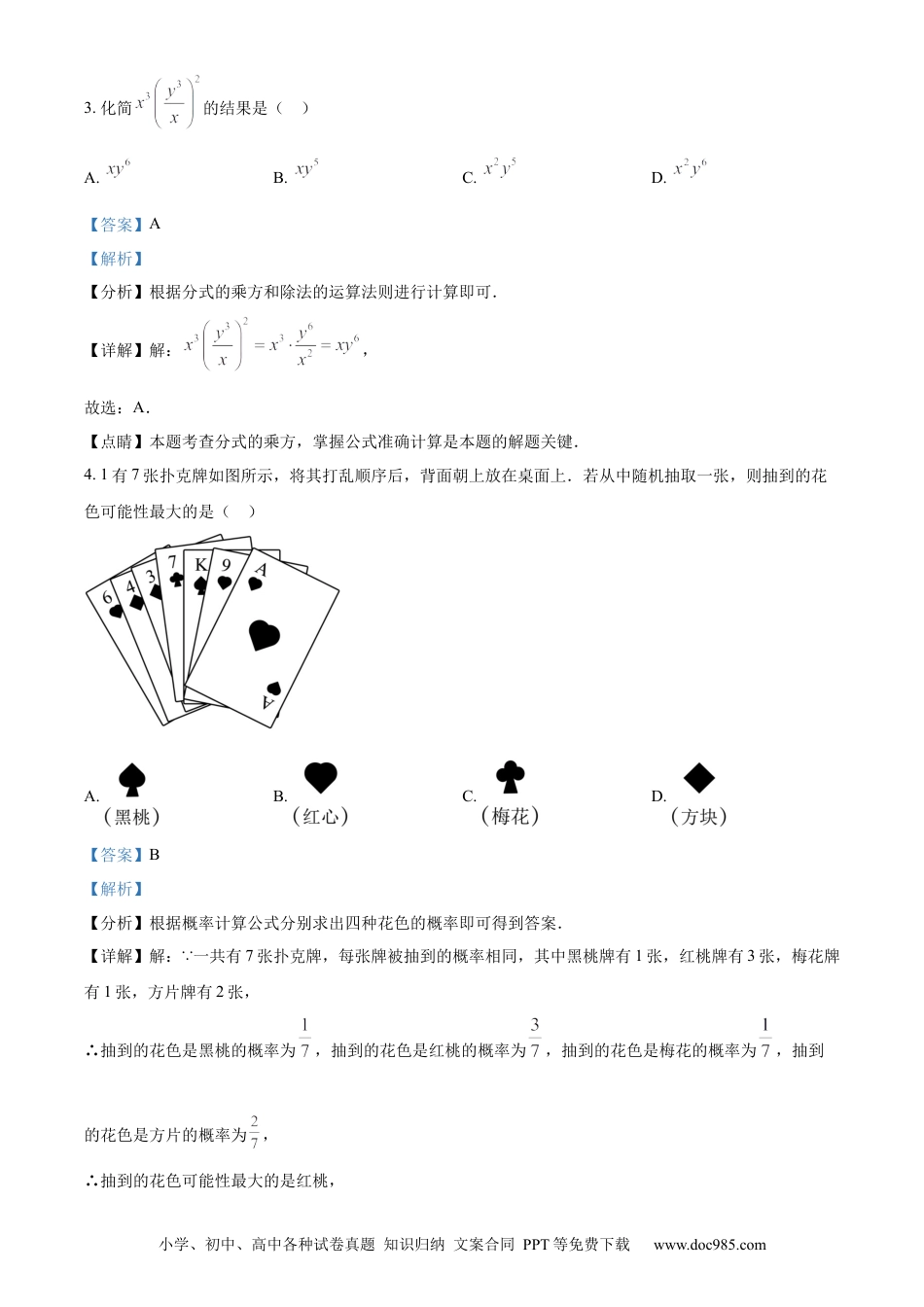 3. 化简 $x^3\left(\frac{y^3}{x}\right)^2$ 的结果是（　）

A. $xy^6$　　B. $xy^5$　　C. $x^2y^5$　　D. $x^2y^6$

【答案】A

【解析】

【分析】根据分式的乘方和除法的运算法则进行计算即可.

【详解】解：$x^3\left(\frac{y^3}{x}\right)^2=x^3\cdot\frac{y^6}{x^2}=xy^6$，

故选：A.

【点睛】本题考查分式的乘方，掌握公式准确计算是本题的解题关键.

4. 1 有 7 张扑克牌如图所示，将其打乱顺序后，背面朝上放在桌面上．若从中随机抽取一张，则抽到的花色可能性最大的是（　）

6 4 3 7 K 9 A A

A. （黑桃）　　B. （红心）　　C. （梅花）　　D. （方块）

【答案】B

【解析】

【分析】根据概率计算公式分别求出四种花色的概率即可得到答案.

【详解】解：∵一共有 7 张扑克牌，每张牌被抽到的概率相同，其中黑桃牌有 1 张，红桃牌有 3 张，梅花牌有 1 张，方片牌有 2 张，

∴抽到的花色是黑桃的概率为 $\frac{1}{7}$，抽到的花色是红桃的概率为 $\frac{3}{7}$，抽到的花色是梅花的概率为 $\frac{1}{7}$，抽到的花色是方片的概率为 $\frac{2}{7}$，

∴抽到的花色可能性最大的是红桃，

小学、初中、高中各种试卷真题 知识归纳 文案合同 PPT 等免费下载　www.doc985.com